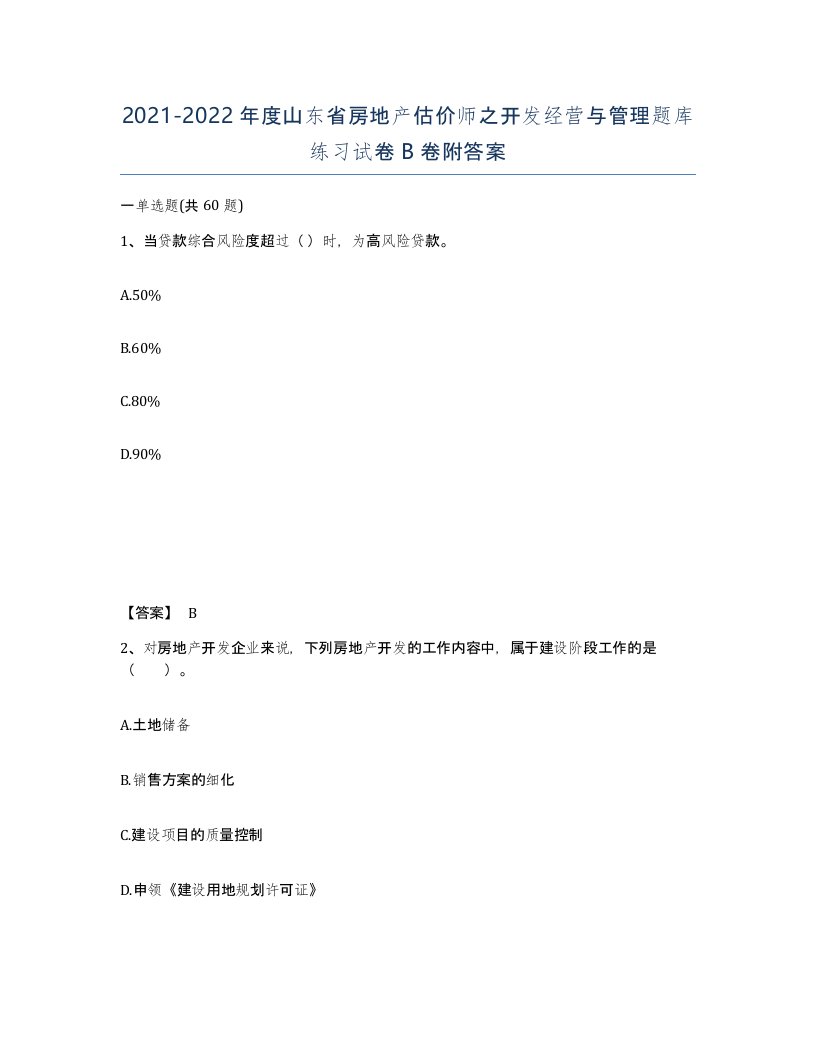 2021-2022年度山东省房地产估价师之开发经营与管理题库练习试卷B卷附答案

一单选题(共60题)

1、当贷款综合风险度超过（）时，为高风险贷款。

A.50%

B.60%

C.80%

D.90%

【答案】 B

2、对房地产开发企业来说，下列房地产开发的工作内容中，属于建设阶段工作的是（　　）。

A.土地储备

B.销售方案的细化

C.建设项目的质量控制

D.申领《建设用地规划许可证》